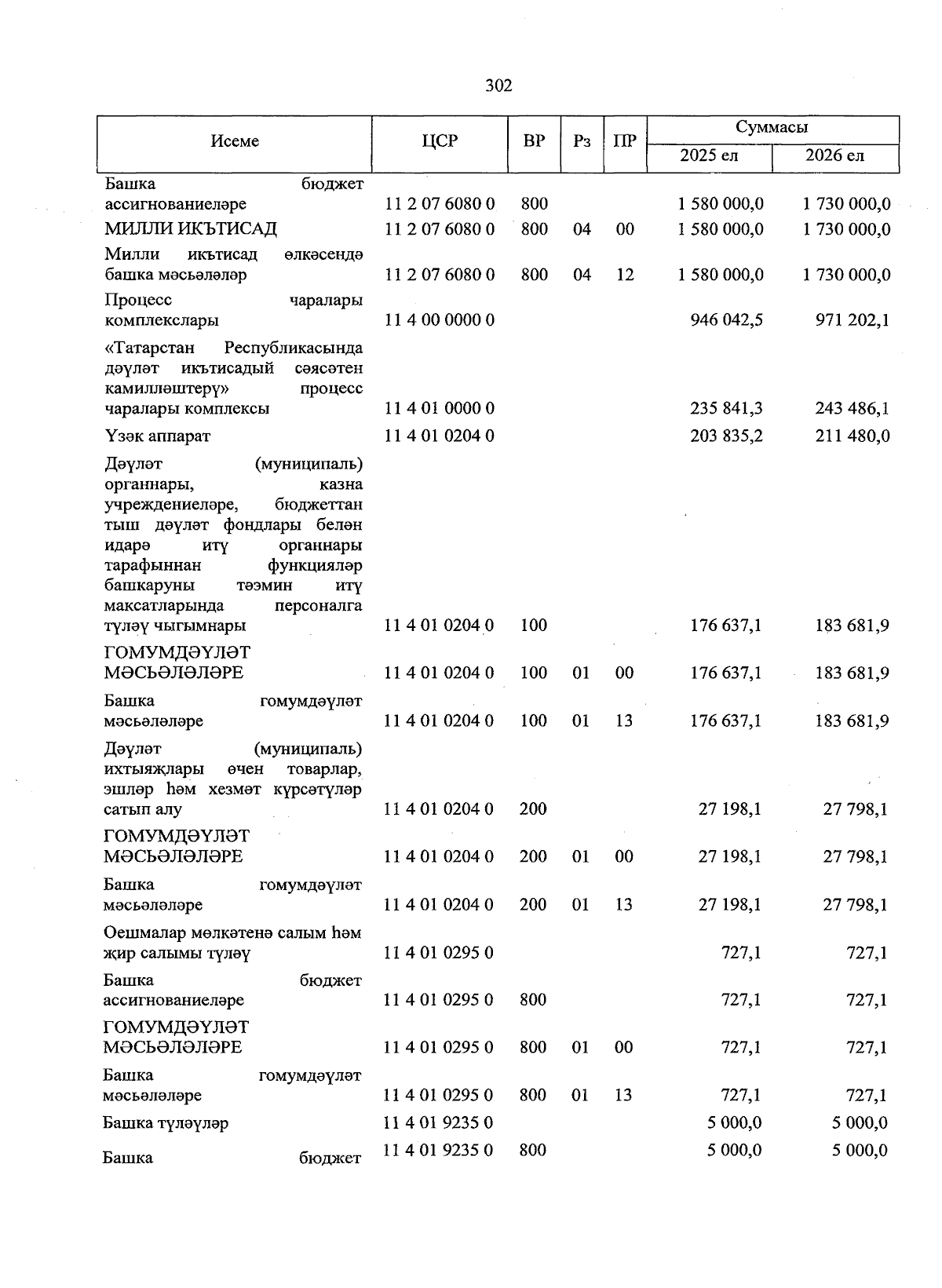 302

| Исеме | ЦСР | ВР | Рз | ПР | Суммасы 2025 ел | Суммасы 2026 ел |
|---|---|---|---|---|---|---|
| Башка бюджет ассигнованиеләре | 11 2 07 6080 0 | 800 | | | 1 580 000,0 | 1 730 000,0 |
| МИЛЛИ ИКЪТИСАД | 11 2 07 6080 0 | 800 | 04 | 00 | 1 580 000,0 | 1 730 000,0 |
| Милли икътисад өлкәсендә башка мәсьәләләр | 11 2 07 6080 0 | 800 | 04 | 12 | 1 580 000,0 | 1 730 000,0 |
| Процесс чаралары комплекслары | 11 4 00 0000 0 | | | | 946 042,5 | 971 202,1 |
| «Татарстан Республикасында дәүләт икътисадый сәясәтен камилләштерү» процесс чаралары комплексы | 11 4 01 0000 0 | | | | 235 841,3 | 243 486,1 |
| Үзәк аппарат | 11 4 01 0204 0 | | | | 203 835,2 | 211 480,0 |
| Дәүләт (муниципаль) органнары, казна учреждениеләре, бюджеттан тыш дәүләт фондлары белән идарә итү органнары тарафыннан функцияләр башкаруны тәэмин итү максатларында персоналга түләү чыгымнары | 11 4 01 0204 0 | 100 | | | 176 637,1 | 183 681,9 |
| ГОМУМДӘҮЛӘТ МӘСЬӘЛӘЛӘРЕ | 11 4 01 0204 0 | 100 | 01 | 00 | 176 637,1 | 183 681,9 |
| Башка гомумдәүләт мәсьәләләре | 11 4 01 0204 0 | 100 | 01 | 13 | 176 637,1 | 183 681,9 |
| Дәүләт (муниципаль) ихтыяҗлары өчен товарлар, эшләр һәм хезмәт күрсәтүләр сатып алу | 11 4 01 0204 0 | 200 | | | 27 198,1 | 27 798,1 |
| ГОМУМДӘҮЛӘТ МӘСЬӘЛӘЛӘРЕ | 11 4 01 0204 0 | 200 | 01 | 00 | 27 198,1 | 27 798,1 |
| Башка гомумдәүләт мәсьәләләре | 11 4 01 0204 0 | 200 | 01 | 13 | 27 198,1 | 27 798,1 |
| Оешмалар мөлкәтенә салым һәм җир салымы түләү | 11 4 01 0295 0 | | | | 727,1 | 727,1 |
| Башка бюджет ассигнованиеләре | 11 4 01 0295 0 | 800 | | | 727,1 | 727,1 |
| ГОМУМДӘҮЛӘТ МӘСЬӘЛӘЛӘРЕ | 11 4 01 0295 0 | 800 | 01 | 00 | 727,1 | 727,1 |
| Башка гомумдәүләт мәсьәләләре | 11 4 01 0295 0 | 800 | 01 | 13 | 727,1 | 727,1 |
| Башка түләүләр | 11 4 01 9235 0 | | | | 5 000,0 | 5 000,0 |
| Башка бюджет | 11 4 01 9235 0 | 800 | | | 5 000,0 | 5 000,0 |